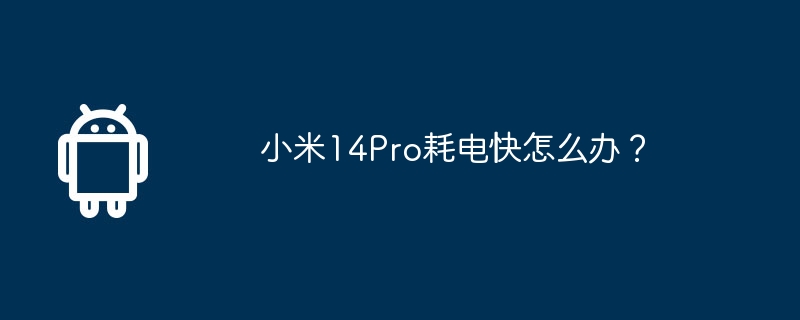 小米14Pro耗电快怎么办？